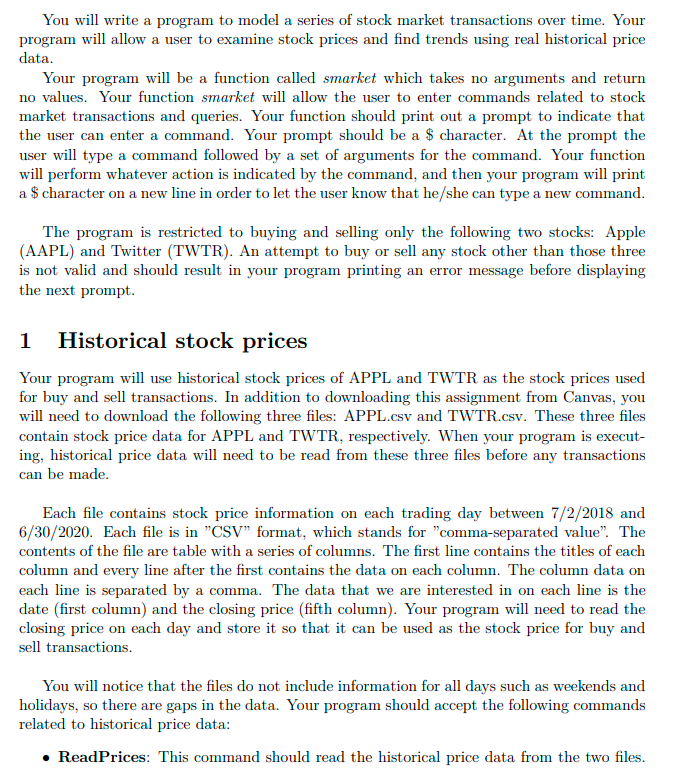 You will write a program to model a series of stock market transactions over time. Your program will allow a user to examine stock prices and find trends using real historical price data.

Your program will be a function called smarket which takes no arguments and return no values. Your function smarket will allow the user to enter commands related to stock market transactions and queries. Your function should print out a prompt to indicate that the user can enter a command. Your prompt should be a $ character. At the prompt the user will type a command followed by a set of arguments for the command. Your function will perform whatever action is indicated by the command, and then your program will print a $ character on a new line in order to let the user know that he/she can type a new command.

The program is restricted to buying and selling only the following two stocks: Apple (AAPL) and Twitter (TWTR). An attempt to buy or sell any stock other than those three is not valid and should result in your program printing an error message before displaying the next prompt.

1 Historical stock prices

Your program will use historical stock prices of APPL and TWTR as the stock prices used for buy and sell transactions. In addition to downloading this assignment from Canvas, you will need to download the following three files: APPL.csv and TWTR.csv. These three files contain stock price data for APPL and TWTR, respectively. When your program is executing, historical price data will need to be read from these three files before any transactions can be made.

Each file contains stock price information on each trading day between 7/2/2018 and 6/30/2020. Each file is in "CSV" format, which stands for "comma-separated value". The contents of the file are table with a series of columns. The first line contains the titles of each column and every line after the first contains the data on each column. The column data on each line is separated by a comma. The data that we are interested in on each line is the date (first column) and the closing price (fifth column). Your program will need to read the closing price on each day and store it so that it can be used as the stock price for buy and sell transactions.

You will notice that the files do not include information for all days such as weekends and holidays, so there are gaps in the data. Your program should accept the following commands related to historical price data:

• ReadPrices: This command should read the historical price data from the two files.